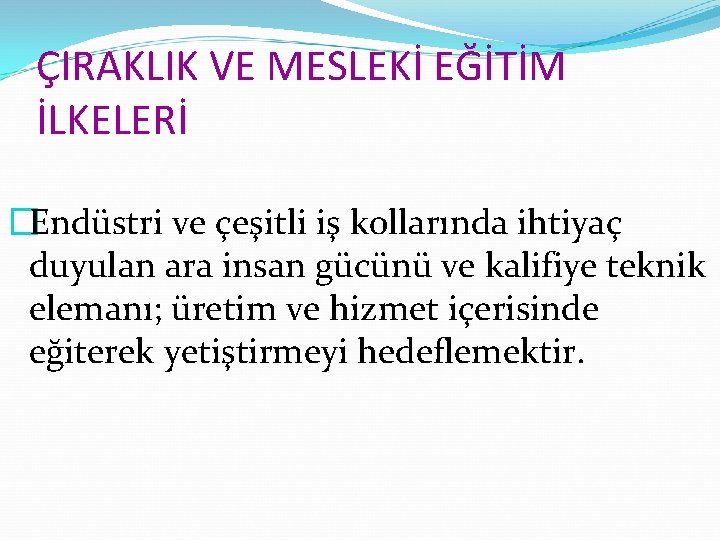 ÇIRAKLIK VE MESLEKİ EĞİTİM İLKELERİ

Endüstri ve çeşitli iş kollarında ihtiyaç duyulan ara insan gücünü ve kalifiye teknik elemanı; üretim ve hizmet içerisinde eğiterek yetiştirmeyi hedeflemektir.